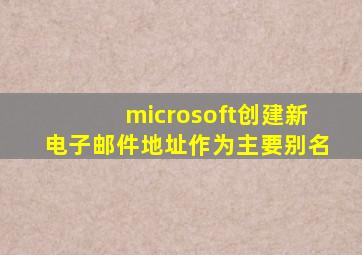 microsoft创建新电子邮件地址作为主要别名